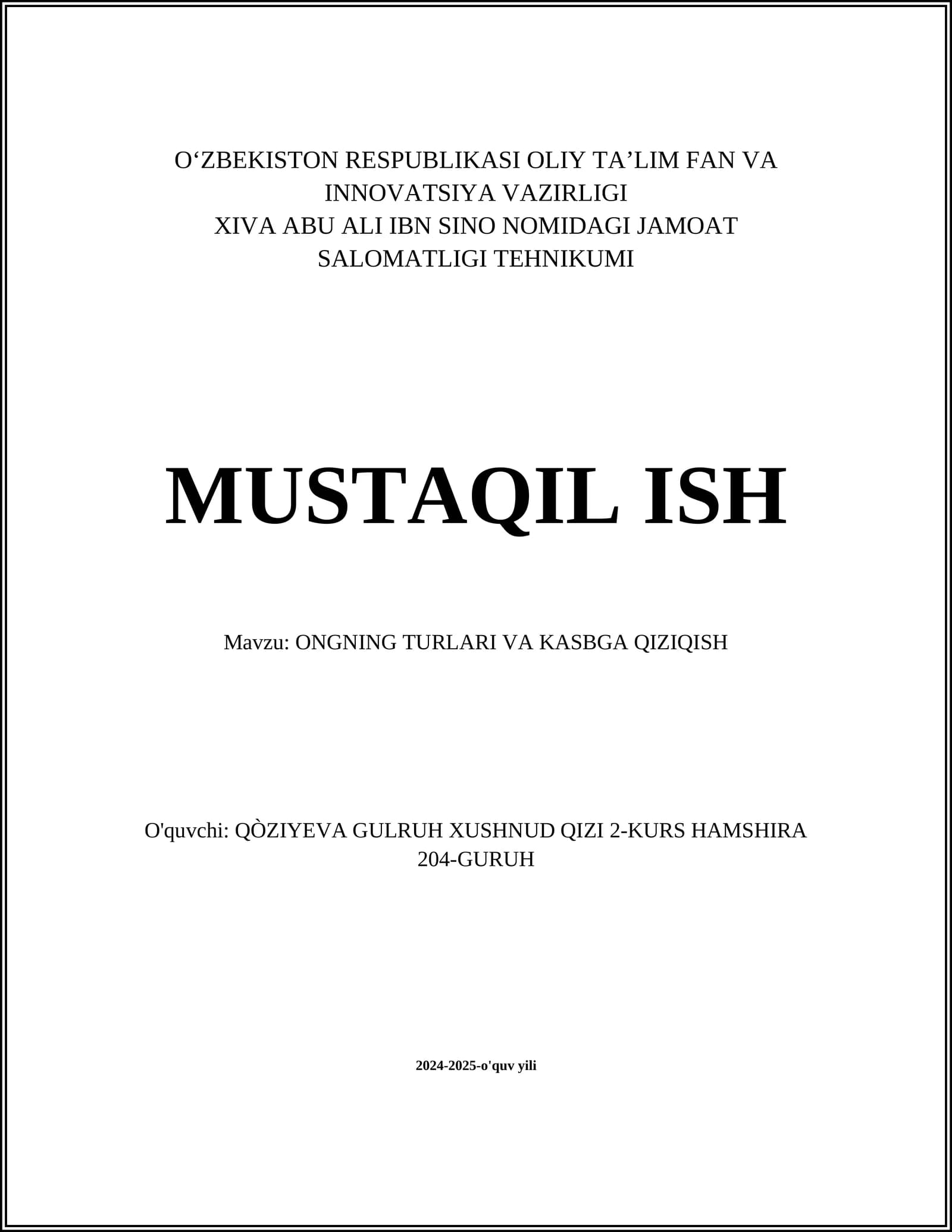 O‘ZBEKISTON RESPUBLIKASI OLIY TA’LIM FAN VA INNOVATSIYA VAZIRLIGI
XIVA ABU ALI IBN SINO NOMIDAGI JAMOAT SALOMATLIGI TEHNIKUMI

MUSTAQIL ISH

Mavzu: ONGNING TURLARI VA KASBGA QIZIQISH

O'quvchi: QÒZIYEVA GULRUH XUSHNUD QIZI 2-KURS HAMSHIRA 204-GURUH

2024-2025-o'quv yili